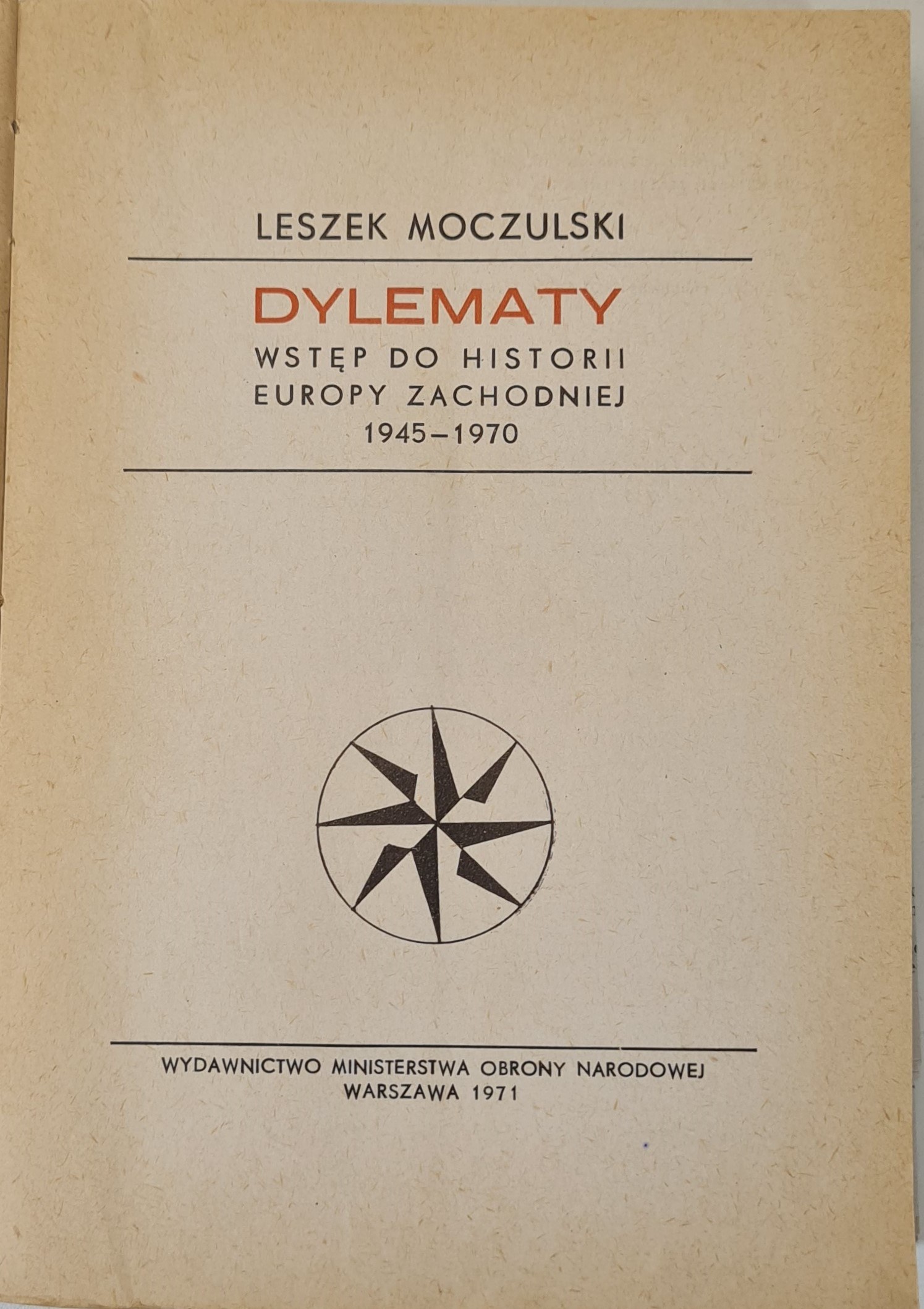 LESZEK MOCZULSKI

DYLEMATY

WSTĘP DO HISTORII EUROPY ZACHODNIEJ 1945–1970

WYDAWNICTWO MINISTERSTWA OBRONY NARODOWEJ
WARSZAWA 1971